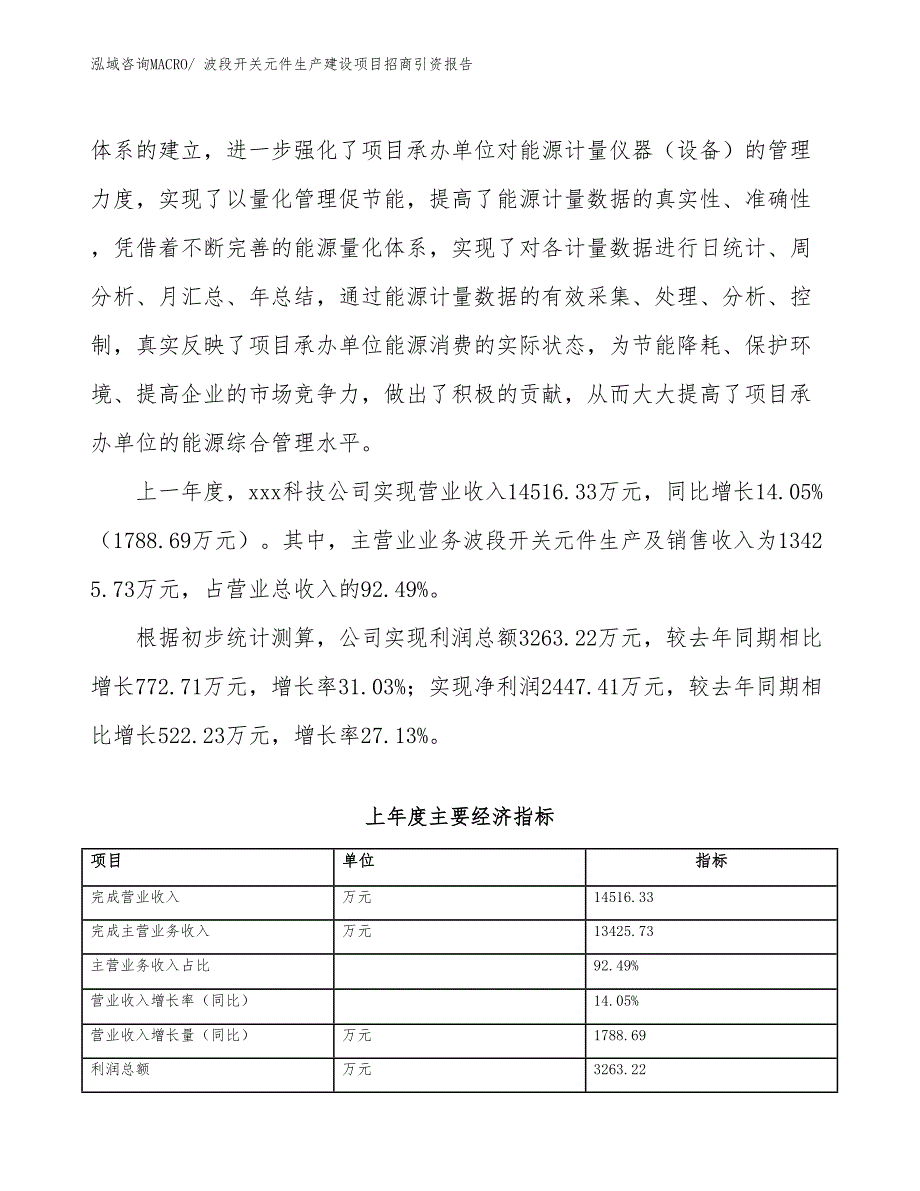 泓域咨询MACRO/ 波段开关元件生产建设项目招商引资报告

体系的建立，进一步强化了项目承办单位对能源计量仪器（设备）的管理力度，实现了以量化管理促节能，提高了能源计量数据的真实性、准确性，凭借着不断完善的能源量化体系，实现了对各计量数据进行日统计、周分析、月汇总、年总结，通过能源计量数据的有效采集、处理、分析、控制，真实反映了项目承办单位能源消费的实际状态，为节能降耗、保护环境、提高企业的市场竞争力，做出了积极的贡献，从而大大提高了项目承办单位的能源综合管理水平。

上一年度，xxx科技公司实现营业收入14516.33万元，同比增长14.05%（1788.69万元）。其中，主营业业务波段开关元件生产及销售收入为13425.73万元，占营业总收入的92.49%。

根据初步统计测算，公司实现利润总额3263.22万元，较去年同期相比增长772.71万元，增长率31.03%；实现净利润2447.41万元，较去年同期相比增长522.23万元，增长率27.13%。

上年度主要经济指标

| 项目 | 单位 | 指标 |
|---|---|---|
| 完成营业收入 | 万元 | 14516.33 |
| 完成主营业务收入 | 万元 | 13425.73 |
| 主营业务收入占比 | | 92.49% |
| 营业收入增长率（同比） | | 14.05% |
| 营业收入增长量（同比） | 万元 | 1788.69 |
| 利润总额 | 万元 | 3263.22 |